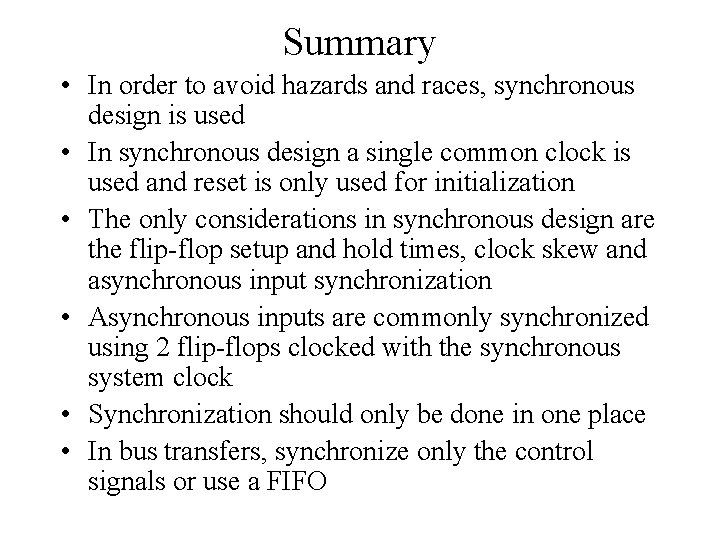 Summary

• In order to avoid hazards and races, synchronous design is used

• In synchronous design a single common clock is used and reset is only used for initialization

• The only considerations in synchronous design are the flip-flop setup and hold times, clock skew and asynchronous input synchronization

• Asynchronous inputs are commonly synchronized using 2 flip-flops clocked with the synchronous system clock

• Synchronization should only be done in one place

• In bus transfers, synchronize only the control signals or use a FIFO